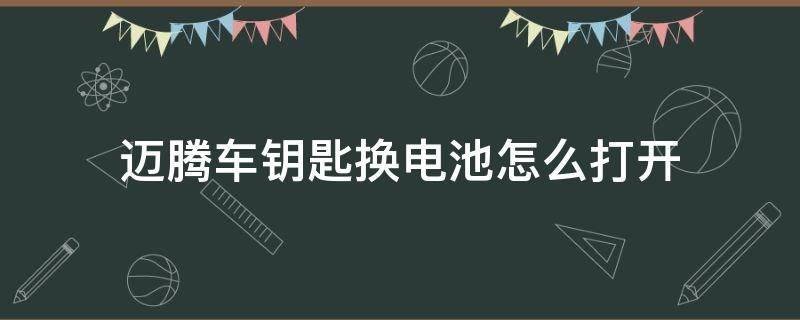 迈腾车钥匙换电池怎么打开